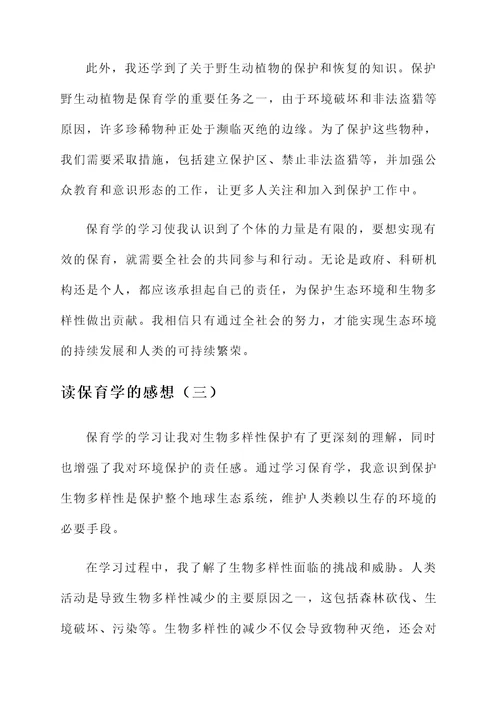 此外，我还学到了关于野生动植物的保护和恢复的知识。保护野生动植物是保育学的重要任务之一，由于环境破坏和非法盗猎等原因，许多珍稀物种正处于濒临灭绝的边缘。为了保护这些物种，我们需要采取措施，包括建立保护区、禁止非法盗猎等，并加强公众教育和意识形态的工作，让更多人关注和加入到保护工作中。

保育学的学习使我认识到了个体的力量是有限的，要想实现有效的保育，就需要全社会的共同参与和行动。无论是政府、科研机构还是个人，都应该承担起自己的责任，为保护生态环境和生物多样性做出贡献。我相信只有通过全社会的努力，才能实现生态环境的持续发展和人类的可持续繁荣。

读保育学的感想（三）

保育学的学习让我对生物多样性保护有了更深刻的理解，同时也增强了我对环境保护的责任感。通过学习保育学，我意识到保护生物多样性是保护整个地球生态系统，维护人类赖以生存的环境的必要手段。

在学习过程中，我了解了生物多样性面临的挑战和威胁。人类活动是导致生物多样性减少的主要原因之一，这包括森林砍伐、生境破坏、污染等。生物多样性的减少不仅会导致物种灭绝，还会对